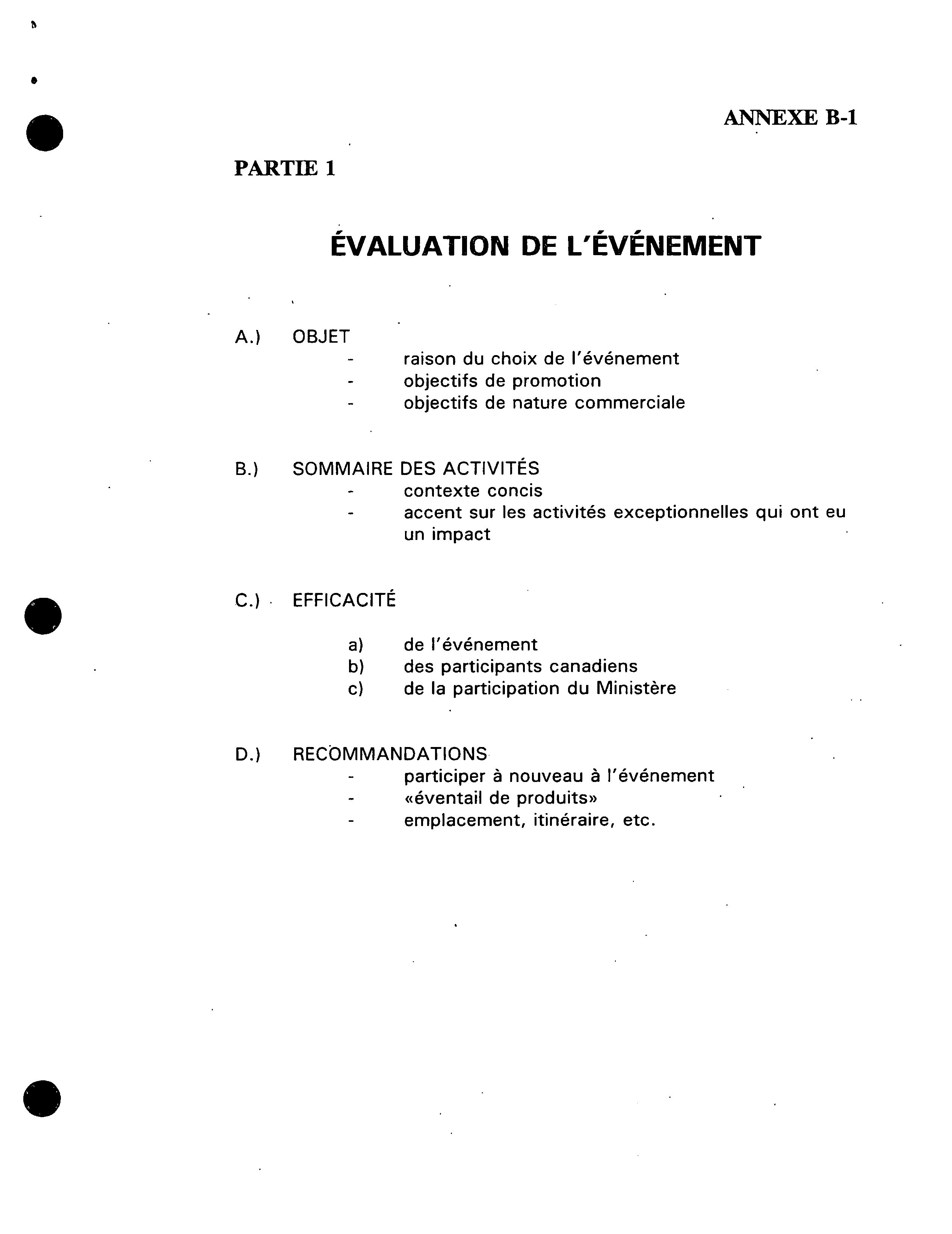 ANNEXE B-1

PARTIE 1

ÉVALUATION DE L'ÉVÉNEMENT

A.) OBJET
- raison du choix de l'événement
- objectifs de promotion
- objectifs de nature commerciale

B.) SOMMAIRE DES ACTIVITÉS
- contexte concis
- accent sur les activités exceptionnelles qui ont eu un impact

C.) EFFICACITÉ

a) de l'événement
b) des participants canadiens
c) de la participation du Ministère

D.) RECOMMANDATIONS
- participer à nouveau à l'événement
- «éventail de produits»
- emplacement, itinéraire, etc.